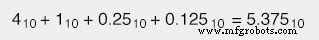 $4_{10} + 1_{10} + 0.25_{10} + 0.125_{10} = 5.375_{10}$

www.mfgrobots.com